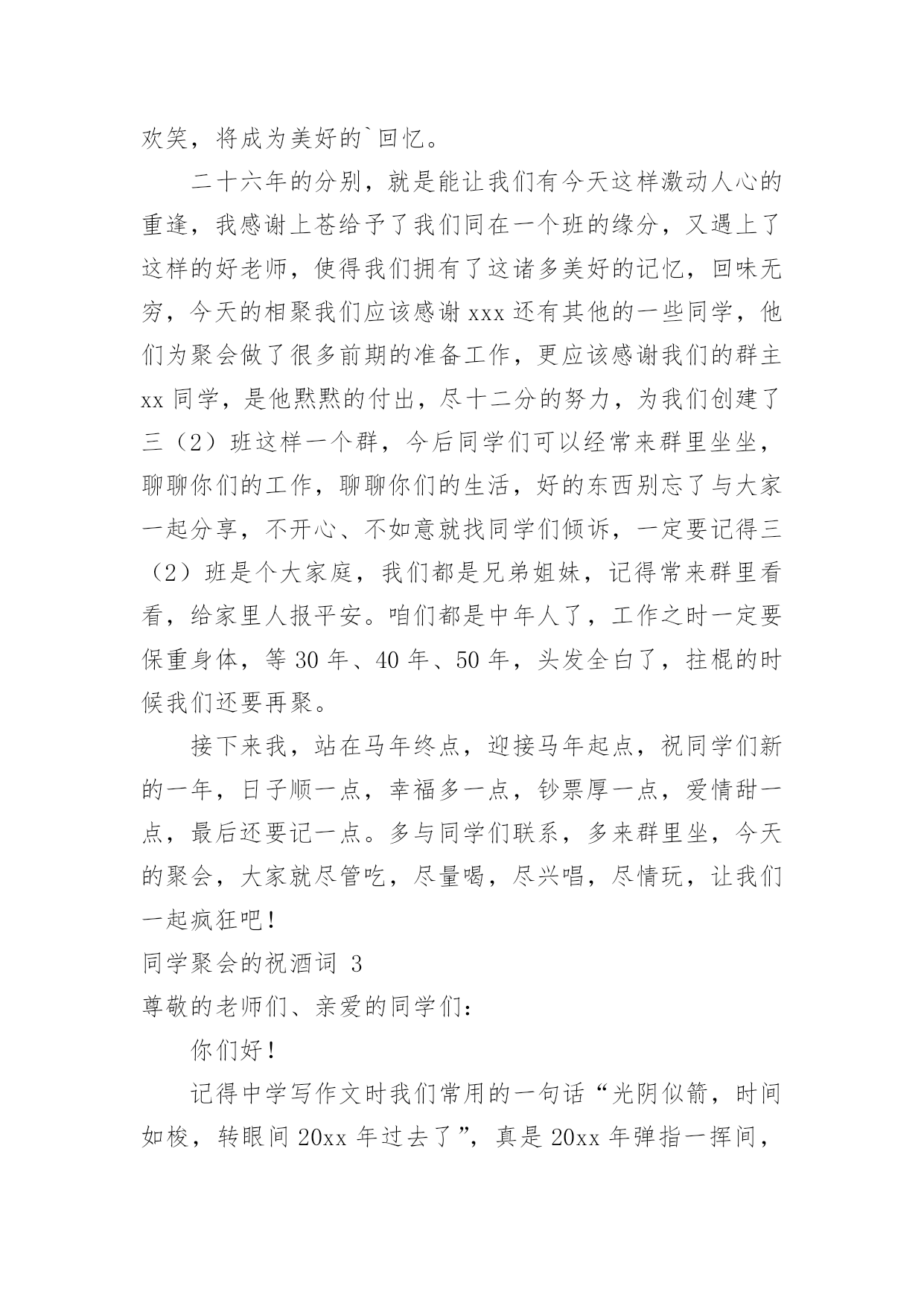 欢笑，将成为美好的`回忆。

二十六年的分别，就是能让我们有今天这样激动人心的重逢，我感谢上苍给予了我们同在一个班的缘分，又遇上了这样的好老师，使得我们拥有了这诸多美好的记忆，回味无穷，今天的相聚我们应该感谢 xxx 还有其他的一些同学，他们为聚会做了很多前期的准备工作，更应该感谢我们的群主 xx 同学，是他默默的付出，尽十二分的努力，为我们创建了三（2）班这样一个群，今后同学们可以经常来群里坐坐，聊聊你们的工作，聊聊你们的生活，好的东西别忘了与大家一起分享，不开心、不如意就找同学们倾诉，一定要记得三（2）班是个大家庭，我们都是兄弟姐妹，记得常来群里看看，给家里人报平安。咱们都是中年人了，工作之时一定要保重身体，等 30 年、40 年、50 年，头发全白了，拄棍的时候我们还要再聚。

接下来我，站在马年终点，迎接马年起点，祝同学们新的一年，日子顺一点，幸福多一点，钞票厚一点，爱情甜一点，最后还要记一点。多与同学们联系，多来群里坐，今天的聚会，大家就尽管吃，尽量喝，尽兴唱，尽情玩，让我们一起疯狂吧！

同学聚会的祝酒词 3

尊敬的老师们、亲爱的同学们：

你们好！

记得中学写作文时我们常用的一句话“光阴似箭，时间如梭，转眼间 20xx 年过去了”，真是 20xx 年弹指一挥间，